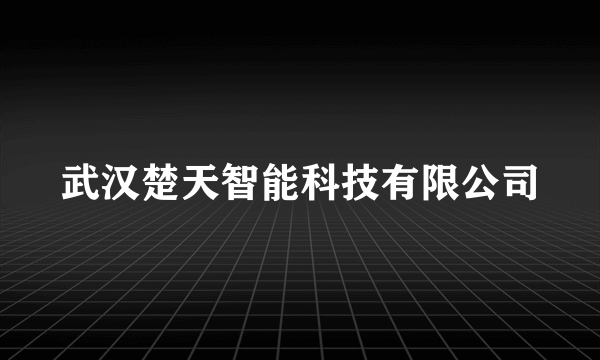 武汉楚天智能科技有限公司